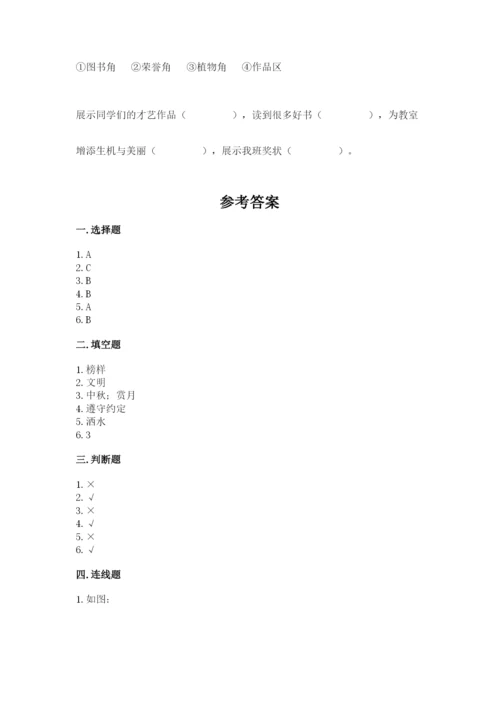 ①图书角　②荣誉角　③植物角　④作品区

展示同学们的才艺作品（　　　　），读到很多好书（　　　　），为教室增添生机与美丽（　　　　），展示我班奖状（　　　　）。

参考答案

一. 选择题

1. A
2. C
3. B
4. B
5. A
6. B

二. 填空题

1. 榜样
2. 文明
3. 中秋；赏月
4. 遵守约定
5. 洒水
6. 3

三. 判断题

1. ×
2. √
3. ×
4. √
5. ×
6. √

四. 连线题

1. 如图：